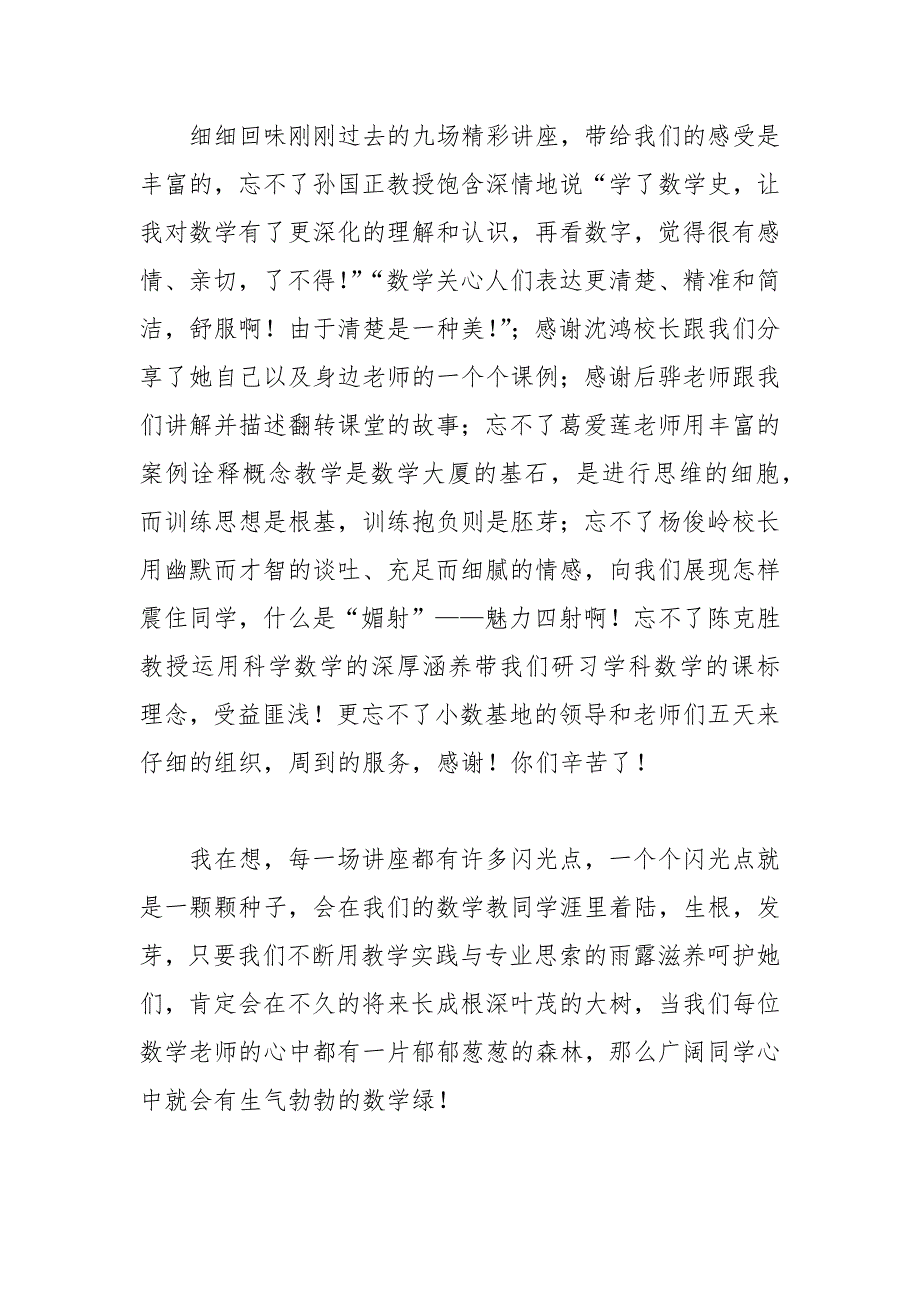 细细回味刚刚过去的九场精彩讲座，带给我们的感受是丰富的，忘不了孙国正教授饱含深情地说“学了数学史，让我对数学有了更深化的理解和认识，再看数字，觉得很有感情、亲切，了不得！”“数学关心人们表达更清楚、精准和简洁，舒服啊！由于清楚是一种美！”；感谢沈鸿校长跟我们分享了她自己以及身边老师的一个个课例；感谢后骅老师跟我们讲解并描述翻转课堂的故事；忘不了葛爱莲老师用丰富的案例诠释概念教学是数学大厦的基石，是进行思维的细胞，而训练思想是根基，训练抱负则是胚芽；忘不了杨俊岭校长用幽默而才智的谈吐、充足而细腻的情感，向我们展现怎样震住同学，什么是“媚射”——魅力四射啊！忘不了陈克胜教授运用科学数学的深厚涵养带我们研习学科数学的课标理念，受益匪浅！更忘不了小数基地的领导和老师们五天来仔细的组织，周到的服务，感谢！你们辛苦了！

我在想，每一场讲座都有许多闪光点，一个个闪光点就是一颗颗种子，会在我们的数学教同学涯里着陆，生根，发芽，只要我们不断用教学实践与专业思索的雨露滋养呵护她们，肯定会在不久的将来长成根深叶茂的大树，当我们每位数学老师的心中都有一片郁郁葱葱的森林，那么广阔同学心中就会有生气勃勃的数学绿！